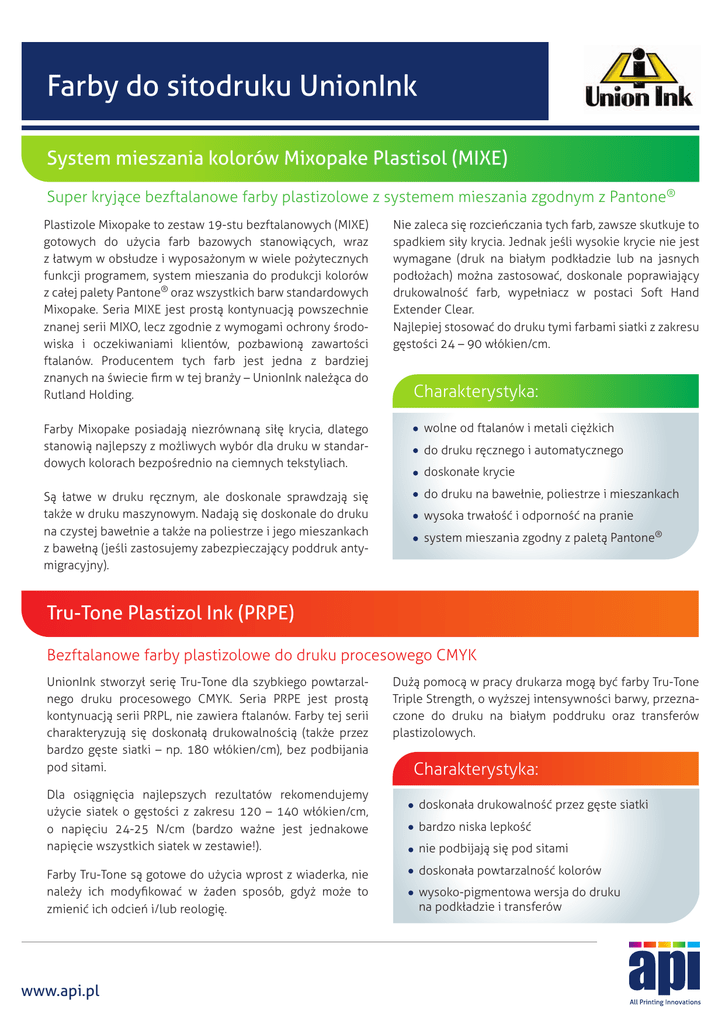 Farby do sitodruku UnionInk

Union Ink

System mieszania kolorów Mixopake Plastisol (MIXE)

Super kryjące bezftalanowe farby plastizolowe z systemem mieszania zgodnym z Pantone®

Plastizole Mixopake to zestaw 19-stu bezftalanowych (MIXE) gotowych do użycia farb bazowych stanowiących, wraz z łatwym w obsłudze i wyposażonym w wiele pożytecznych funkcji programem, system mieszania do produkcji kolorów z całej palety Pantone® oraz wszystkich barw standardowych Mixopake. Seria MIXE jest prostą kontynuacją powszechnie znanej serii MIXO, lecz zgodnie z wymogami ochrony środowiska i oczekiwaniami klientów, pozbawioną zawartości ftalanów. Producentem tych farb jest jedna z bardziej znanych na świecie firm w tej branży – UnionInk należąca do Rutland Holding.

Farby Mixopake posiadają niezrównaną siłę krycia, dlatego stanowią najlepszy z możliwych wybór dla druku w standardowych kolorach bezpośrednio na ciemnych tekstyliach.

Są łatwe w druku ręcznym, ale doskonale sprawdzają się także w druku maszynowym. Nadają się doskonale do druku na czystej bawełnie a także na poliestrze i jego mieszankach z bawełną (jeśli zastosujemy zabezpieczający poddruk antymigracyjny).

Nie zaleca się rozcieńczania tych farb, zawsze skutkuje to spadkiem siły krycia. Jednak jeśli wysokie krycie nie jest wymagane (druk na białym podkładzie lub na jasnych podłożach) można zastosować, doskonale poprawiający drukowalność farb, wypełniacz w postaci Soft Hand Extender Clear.
Najlepiej stosować do druku tymi farbami siatki z zakresu gęstości 24 – 90 włókien/cm.

Charakterystyka:

- wolne od ftalanów i metali ciężkich
- do druku ręcznego i automatycznego
- doskonałe krycie
- do druku na bawełnie, poliestrze i mieszankach
- wysoka trwałość i odporność na pranie
- system mieszania zgodny z paletą Pantone®

Tru-Tone Plastizol Ink (PRPE)

Bezftalanowe farby plastizolowe do druku procesowego CMYK

UnionInk stworzył serię Tru-Tone dla szybkiego powtarzalnego druku procesowego CMYK. Seria PRPE jest prostą kontynuacją serii PRPL, nie zawiera ftalanów. Farby tej serii charakteryzują się doskonałą drukowalnością (także przez bardzo gęste siatki – np. 180 włókien/cm), bez podbijania pod sitami.

Dla osiągnięcia najlepszych rezultatów rekomendujemy użycie siatek o gęstości z zakresu 120 – 140 włókien/cm, o napięciu 24-25 N/cm (bardzo ważne jest jednakowe napięcie wszystkich siatek w zestawie!).

Farby Tru-Tone są gotowe do użycia wprost z wiaderka, nie należy ich modyfikować w żaden sposób, gdyż może to zmienić ich odcień i/lub reologię.

Dużą pomocą w pracy drukarza mogą być farby Tru-Tone Triple Strength, o wyższej intensywności barwy, przeznaczone do druku na białym poddruku oraz transferów plastizolowych.

Charakterystyka:

- doskonała drukowalność przez gęste siatki
- bardzo niska lepkość
- nie podbijają się pod sitami
- doskonała powtarzalność kolorów
- wysoko-pigmentowa wersja do druku na podkładzie i transferów

www.api.pl

api
All Printing Innovations